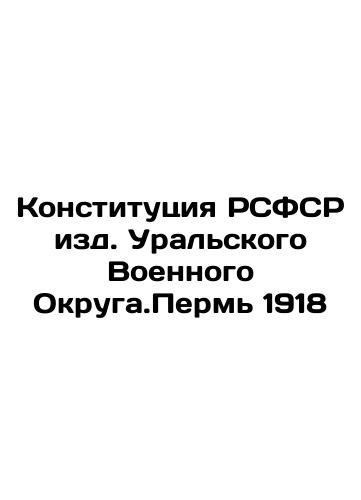 Конституция РСФСР изд. Уральского Военного Округа.Пермь 1918